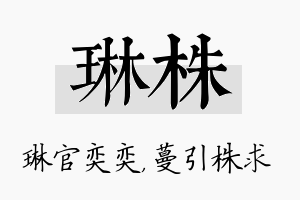 琳株

琳官奕奕，蔓引株求